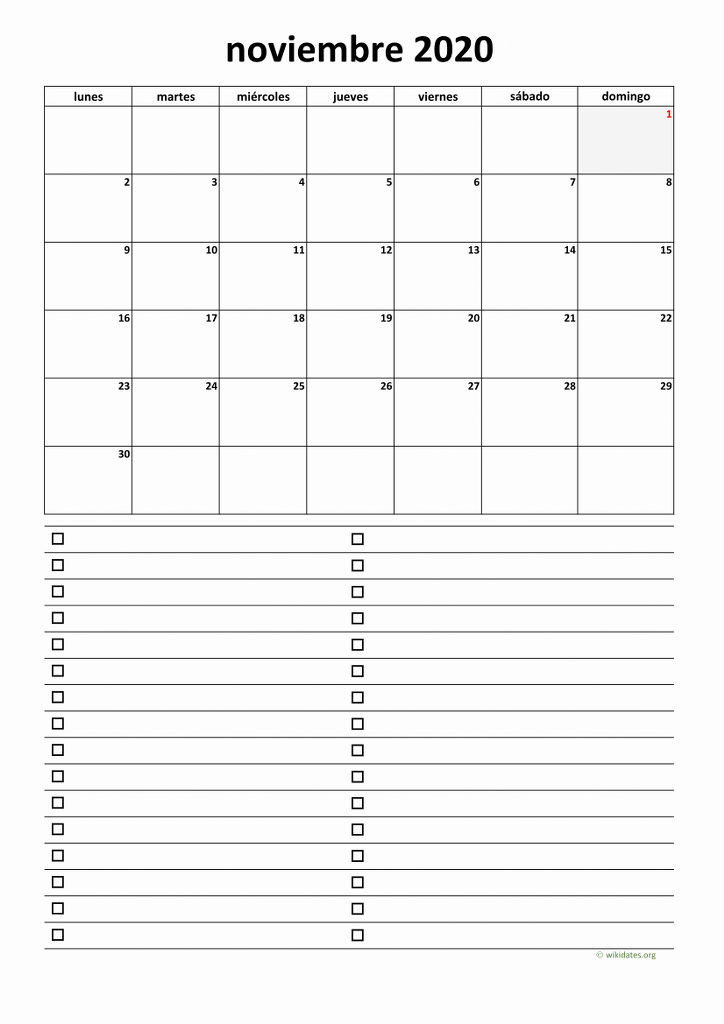 noviembre 2020

| lunes | martes | miércoles | jueves | viernes | sábado | domingo |
|---|---|---|---|---|---|---|
| | | | | | | 1 |
| 2 | 3 | 4 | 5 | 6 | 7 | 8 |
| 9 | 10 | 11 | 12 | 13 | 14 | 15 |
| 16 | 17 | 18 | 19 | 20 | 21 | 22 |
| 23 | 24 | 25 | 26 | 27 | 28 | 29 |
| 30 | | | | | | |

© wikidates.org